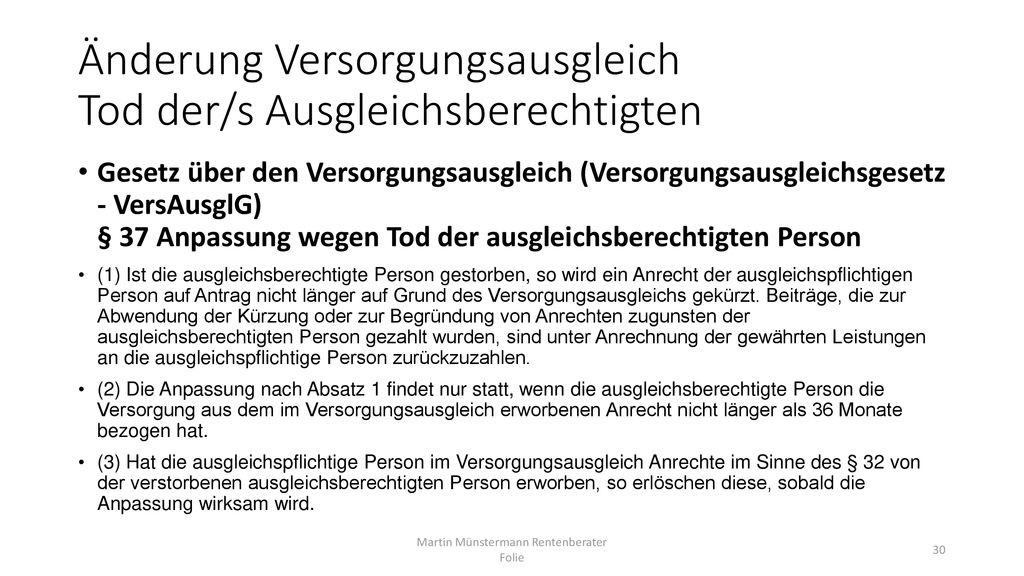 Änderung Versorgungsausgleich
Tod der/s Ausgleichsberechtigten

• Gesetz über den Versorgungsausgleich (Versorgungsausgleichsgesetz - VersAusglG)
§ 37 Anpassung wegen Tod der ausgleichsberechtigten Person

• (1) Ist die ausgleichsberechtigte Person gestorben, so wird ein Anrecht der ausgleichspflichtigen Person auf Antrag nicht länger auf Grund des Versorgungsausgleichs gekürzt. Beiträge, die zur Abwendung der Kürzung oder zur Begründung von Anrechten zugunsten der ausgleichsberechtigten Person gezahlt wurden, sind unter Anrechnung der gewährten Leistungen an die ausgleichspflichtige Person zurückzuzahlen.

• (2) Die Anpassung nach Absatz 1 findet nur statt, wenn die ausgleichsberechtigte Person die Versorgung aus dem im Versorgungsausgleich erworbenen Anrecht nicht länger als 36 Monate bezogen hat.

• (3) Hat die ausgleichspflichtige Person im Versorgungsausgleich Anrechte im Sinne des § 32 von der verstorbenen ausgleichsberechtigten Person erworben, so erlöschen diese, sobald die Anpassung wirksam wird.

Martin Münstermann Rentenberater
Folie

30